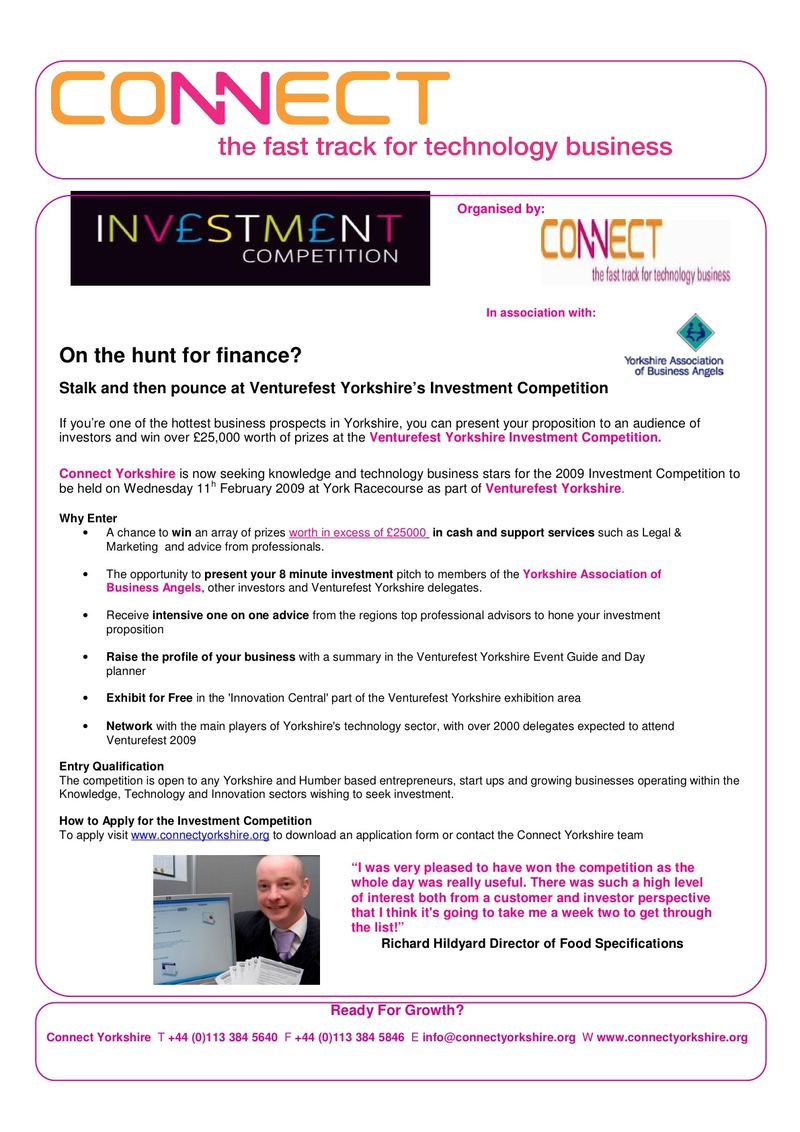 CONNECT
the fast track for technology business

INVESTMENT COMPETITION

Organised by:
CONNECT
the fast track for technology business

In association with:
Yorkshire Association of Business Angels

On the hunt for finance?

Stalk and then pounce at Venturefest Yorkshire's Investment Competition

If you're one of the hottest business prospects in Yorkshire, you can present your proposition to an audience of investors and win over £25,000 worth of prizes at the Venturefest Yorkshire Investment Competition.

Connect Yorkshire is now seeking knowledge and technology business stars for the 2009 Investment Competition to be held on Wednesday 11$^{h}$ February 2009 at York Racecourse as part of Venturefest Yorkshire.

Why Enter
• A chance to win an array of prizes worth in excess of £25000 in cash and support services such as Legal & Marketing and advice from professionals.

• The opportunity to present your 8 minute investment pitch to members of the Yorkshire Association of Business Angels, other investors and Venturefest Yorkshire delegates.

• Receive intensive one on one advice from the regions top professional advisors to hone your investment proposition

• Raise the profile of your business with a summary in the Venturefest Yorkshire Event Guide and Day planner

• Exhibit for Free in the 'Innovation Central' part of the Venturefest Yorkshire exhibition area

• Network with the main players of Yorkshire's technology sector, with over 2000 delegates expected to attend Venturefest 2009

Entry Qualification
The competition is open to any Yorkshire and Humber based entrepreneurs, start ups and growing businesses operating within the Knowledge, Technology and Innovation sectors wishing to seek investment.

How to Apply for the Investment Competition
To apply visit www.connectyorkshire.org to download an application form or contact the Connect Yorkshire team

"I was very pleased to have won the competition as the whole day was really useful. There was such a high level of interest both from a customer and investor perspective that I think it's going to take me a week two to get through the list!"
Richard Hildyard Director of Food Specifications

Ready For Growth?
Connect Yorkshire T +44 (0)113 384 5640 F +44 (0)113 384 5846 E info@connectyorkshire.org W www.connectyorkshire.org